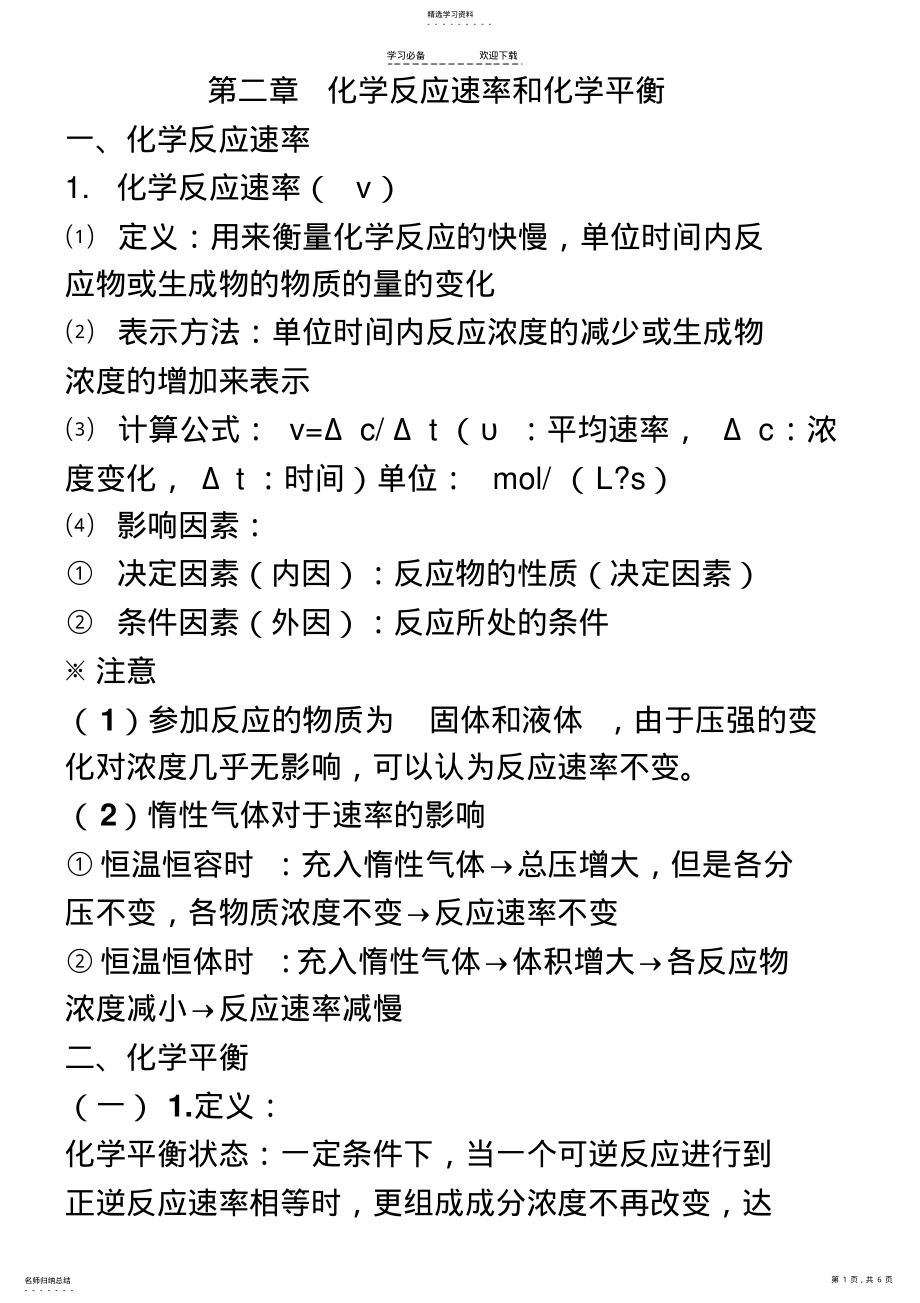 精选学习资料

学习必备　　欢迎下载

第二章　化学反应速率和化学平衡

一、化学反应速率

1. 化学反应速率（ v ）

⑴ 定义：用来衡量化学反应的快慢，单位时间内反应物或生成物的物质的量的变化

⑵ 表示方法：单位时间内反应浓度的减少或生成物浓度的增加来表示

⑶ 计算公式： v=Δ c/ Δ t （υ ：平均速率， Δ c：浓度变化， Δ t ：时间）单位： mol/ （ L?s）

⑷ 影响因素：

① 决定因素（内因）：反应物的性质（决定因素）

② 条件因素（外因）：反应所处的条件

※ 注意

（1）参加反应的物质为　固体和液体　，由于压强的变化对浓度几乎无影响，可以认为反应速率不变。

（2）惰性气体对于速率的影响

① 恒温恒容时　：充入惰性气体→总压增大，但是各分压不变，各物质浓度不变→反应速率不变

② 恒温恒体时　：充入惰性气体→体积增大→各反应物浓度减小→反应速率减慢

二、化学平衡

（一） 1.定义：

化学平衡状态：一定条件下，当一个可逆反应进行到正逆反应速率相等时，更组成成分浓度不再改变，达

名师归纳总结

第 1 页，共 6 页